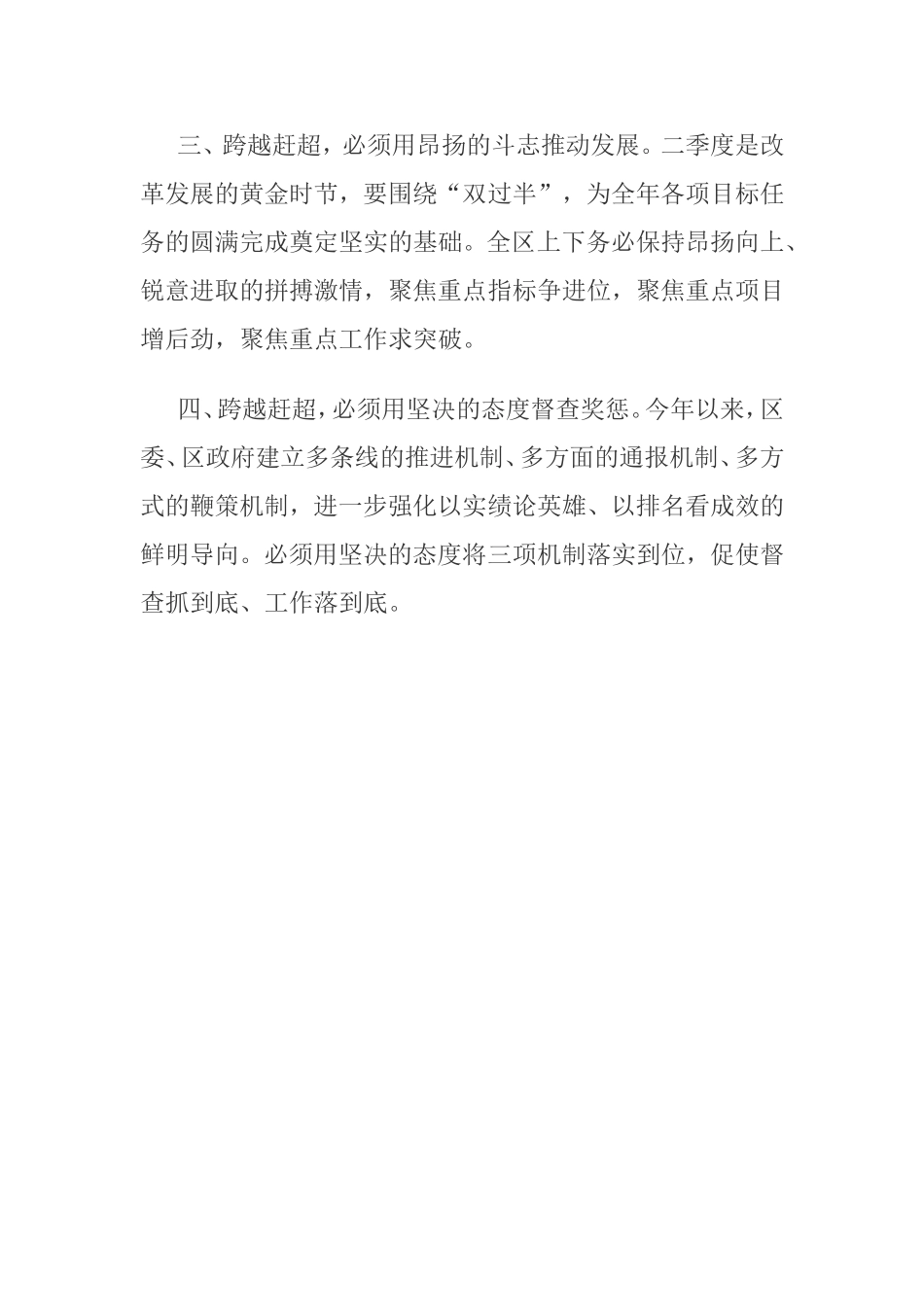 三、跨越赶超，必须用昂扬的斗志推动发展。二季度是改革发展的黄金时节，要围绕“双过半”，为全年各项目标任务的圆满完成奠定坚实的基础。全区上下务必保持昂扬向上、锐意进取的拼搏激情，聚焦重点指标争进位，聚焦重点项目增后劲，聚焦重点工作求突破。

四、跨越赶超，必须用坚决的态度督查奖惩。今年以来，区委、区政府建立多条线的推进机制、多方面的通报机制、多方式的鞭策机制，进一步强化以实绩论英雄、以排名看成效的鲜明导向。必须用坚决的态度将三项机制落实到位，促使督查抓到底、工作落到底。